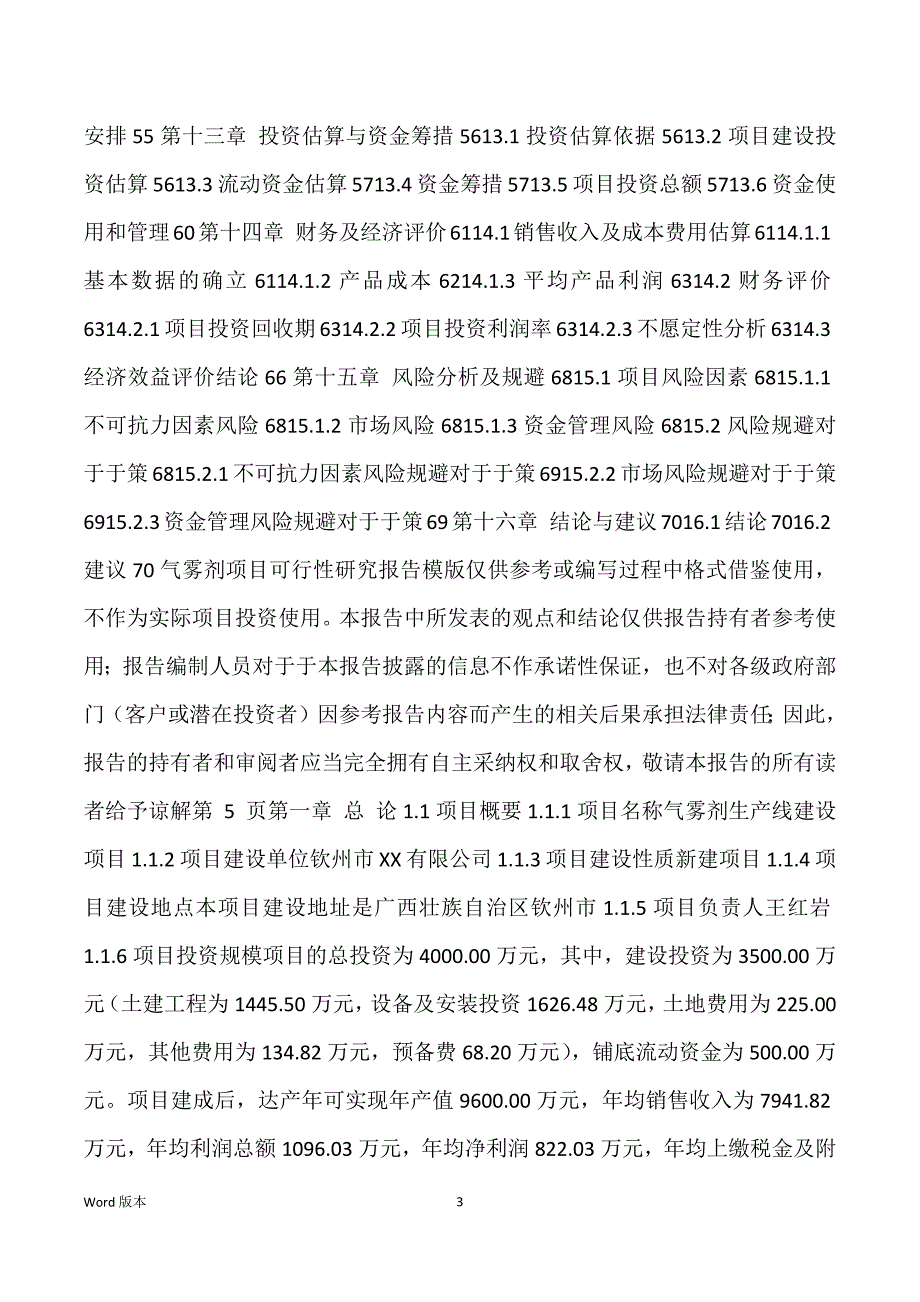 安排 55 第十三章 投资估算与资金筹措 5613.1 投资估算依据 5613.2 项目建设投资估算 5613.3 流动资金估算 5713.4 资金筹措 5713.5 项目投资总额 5713.6 资金使用和管理 60 第十四章 财务及经济评价 6114.1 销售收入及成本费用估算 6114.1.1 基本数据的确立 6114.1.2 产品成本 6214.1.3 平均产品利润 6314.2 财务评价 6314.2.1 项目投资回收期 6314.2.2 项目投资利润率 6314.2.3 不愿定性分析 6314.3 经济效益评价结论 66 第十五章 风险分析及规避 6815.1 项目风险因素 6815.1.1 不可抗力因素风险 6815.1.2 市场风险 6815.1.3 资金管理风险 6815.2 风险规避对于于策 6815.2.1 不可抗力因素风险规避对于于策 6915.2.2 市场风险规避对于于策 6915.2.3 资金管理风险规避对于于策 69 第十六章 结论与建议 7016.1 结论 7016.2 建议 70 气雾剂项目可行性研究报告模版仅供参考或编写过程中格式借鉴使用，不作为实际项目投资使用。本报告中所发表的观点和结论仅供报告持有者参考使用；报告编制人员对于于本报告披露的信息不作承诺性保证，也不对各级政府部门（客户或潜在投资者）因参考报告内容而产生的相关后果承担法律责任；因此，报告的持有者和审阅者应当完全拥有自主采纳权和取舍权，敬请本报告的所有读者给予谅解第 5 页第一章 总 论 1.1 项目概要 1.1.1 项目名称气雾剂生产线建设项目 1.1.2 项目建设单位钦州市 XX 有限公司 1.1.3 项目建设性质新建项目 1.1.4 项目建设地点本项目建设地址是广西壮族自治区钦州市 1.1.5 项目负责人王红岩 1.1.6 项目投资规模项目的总投资为 4000.00 万元，其中，建设投资为 3500.00 万元（土建工程为 1445.50 万元，设备及安装投资 1626.48 万元，土地费用为 225.00 万元，其他费用为 134.82 万元，预备费 68.20 万元），铺底流动资金为 500.00 万元。项目建成后，达产年可实现年产值 9600.00 万元，年均销售收入为 7941.82 万元，年均利润总额 1096.03 万元，年均净利润 822.03 万元，年均上缴税金及附

Word 版本

3